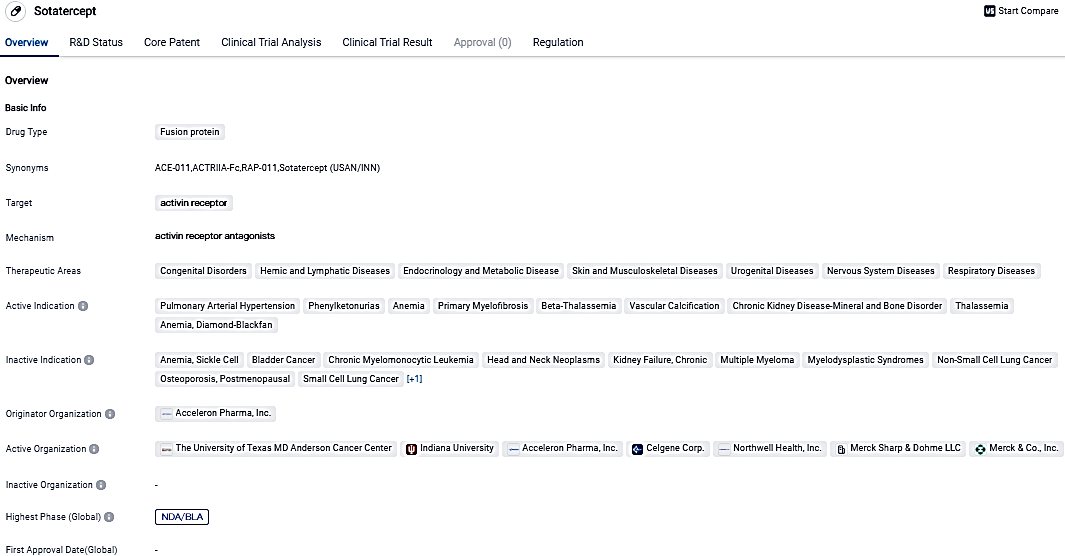 Sotatercept

Start Compare

Overview R&D Status Core Patent Clinical Trial Analysis Clinical Trial Result Approval (0) Regulation

Overview

Basic Info

Drug Type Fusion protein

Synonyms ACE-011,ACTRIIA-Fc,RAP-011,Sotatercept (USAN/INN)

Target activin receptor

Mechanism activin receptor antagonists

Therapeutic Areas Congenital Disorders Hemic and Lymphatic Diseases Endocrinology and Metabolic Disease Skin and Musculoskeletal Diseases Urogenital Diseases Nervous System Diseases Respiratory Diseases

Active Indication Pulmonary Arterial Hypertension Phenylketonurias Anemia Primary Myelofibrosis Beta-Thalassemia Vascular Calcification Chronic Kidney Disease-Mineral and Bone Disorder Thalassemia Anemia, Diamond-Blackfan

Inactive Indication Anemia, Sickle Cell Bladder Cancer Chronic Myelomonocytic Leukemia Head and Neck Neoplasms Kidney Failure, Chronic Multiple Myeloma Myelodysplastic Syndromes Non-Small Cell Lung Cancer Osteoporosis, Postmenopausal Small Cell Lung Cancer [+1]

Originator Organization Acceleron Pharma, Inc.

Active Organization The University of Texas MD Anderson Cancer Center Indiana University Acceleron Pharma, Inc. Celgene Corp. Northwell Health, Inc. Merck Sharp & Dohme LLC Merck & Co., Inc.

Inactive Organization -

Highest Phase (Global) NDA/BLA

First Approval Date(Global) -